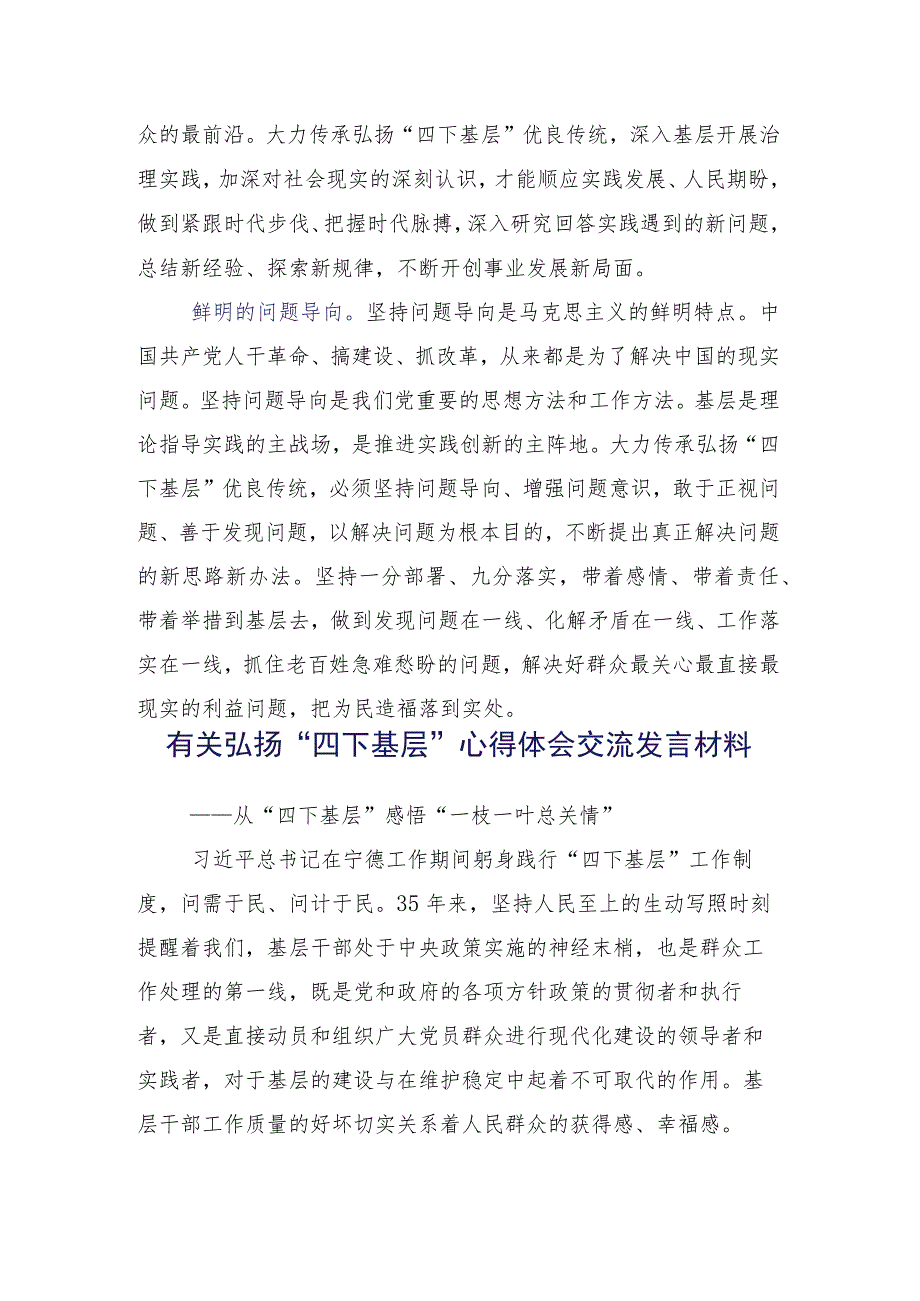 众的最前沿。大力传承弘扬“四下基层”优良传统，深入基层开展治理实践，加深对社会现实的深刻认识，才能顺应实践发展、人民期盼，做到紧跟时代步伐、把握时代脉搏，深入研究回答实践遇到的新问题，总结新经验、探索新规律，不断开创事业发展新局面。

鲜明的问题导向。坚持问题导向是马克思主义的鲜明特点。中国共产党人干革命、搞建设、抓改革，从来都是为了解决中国的现实问题。坚持问题导向是我们党重要的思想方法和工作方法。基层是理论指导实践的主战场，是推进实践创新的主阵地。大力传承弘扬“四下基层”优良传统，必须坚持问题导向、增强问题意识，敢于正视问题、善于发现问题，以解决问题为根本目的，不断提出真正解决问题的新思路新办法。坚持一分部署、九分落实，带着感情、带着责任、带着举措到基层去，做到发现问题在一线、化解矛盾在一线、工作落实在一线，抓住老百姓急难愁盼的问题，解决好群众最关心最直接最现实的利益问题，把为民造福落到实处。

有关弘扬“四下基层”心得体会交流发言材料

——从“四下基层”感悟“一枝一叶总关情”

习近平总书记在宁德工作期间躬身践行“四下基层”工作制度，问需于民、问计于民。35年来，坚持人民至上的生动写照时刻提醒着我们，基层干部处于中央政策实施的神经末梢，也是群众工作处理的第一线，既是党和政府的各项方针政策的贯彻者和执行者，又是直接动员和组织广大党员群众进行现代化建设的领导者和实践者，对于基层的建设与在维护稳定中起着不可取代的作用。基层干部工作质量的好坏切实关系着人民群众的获得感、幸福感。